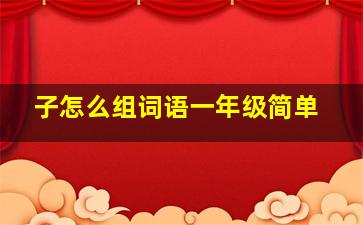 子怎么组词语一年级简单